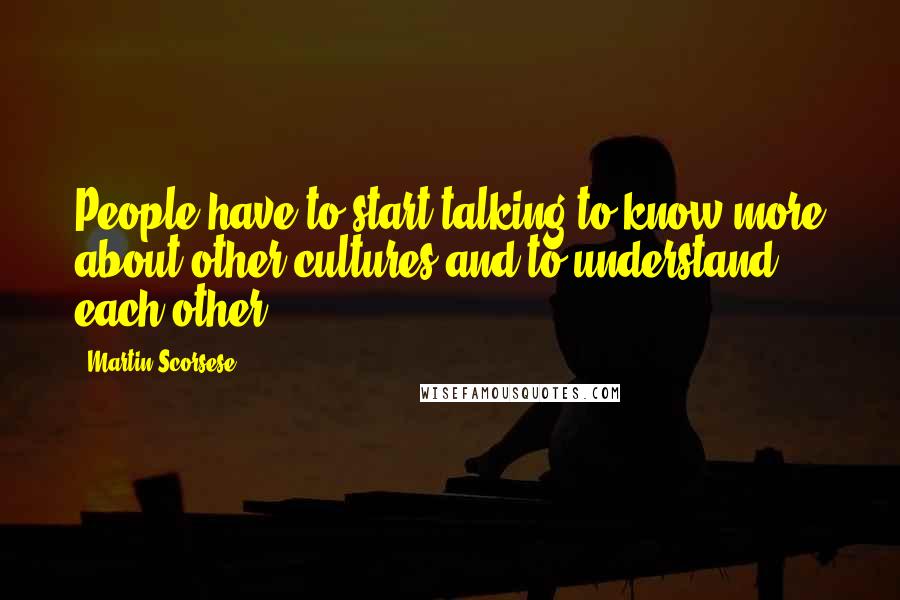 People have to start talking to know more about other cultures and to understand each other.

Martin Scorsese

WISEFAMOUSQUOTES.COM